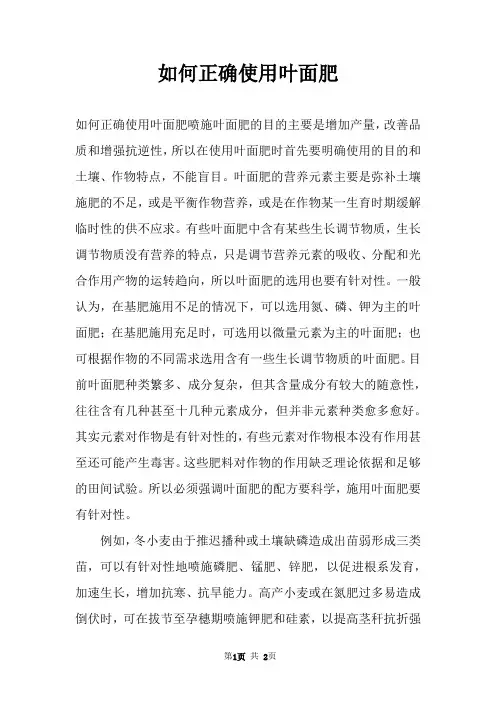 如何正确使用叶面肥

如何正确使用叶面肥喷施叶面肥的目的主要是增加产量，改善品质和增强抗逆性，所以在使用叶面肥时首先要明确使用的目的和土壤、作物特点，不能盲目。叶面肥的营养元素主要是弥补土壤施肥的不足，或是平衡作物营养，或是在作物某一生育时期缓解临时性的供不应求。有些叶面肥中含有某些生长调节物质，生长调节物质没有营养的特点，只是调节营养元素的吸收、分配和光合作用产物的运转趋向，所以叶面肥的选用也要有针对性。一般认为，在基肥施用不足的情况下，可以选用氮、磷、钾为主的叶面肥；在基肥施用充足时，可选用以微量元素为主的叶面肥；也可根据作物的不同需求选用含有一些生长调节物质的叶面肥。目前叶面肥种类繁多、成分复杂，但其含量成分有较大的随意性，往往含有几种甚至十几种元素成分，但并非元素种类愈多愈好。其实元素对作物是有针对性的，有些元素对作物根本没有作用甚至还可能产生毒害。这些肥料对作物的作用缺乏理论依据和足够的田间试验。所以必须强调叶面肥的配方要科学，施用叶面肥要有针对性。

例如，冬小麦由于推迟播种或土壤缺磷造成出苗弱形成三类苗，可以有针对性地喷施磷肥、锰肥、锌肥，以促进根系发育，加速生长，增加抗寒、抗旱能力。高产小麦或在氮肥过多易造成倒伏时，可在拔节至孕穗期喷施钾肥和硅素，以提高茎秆抗折强

第1页 共 2页